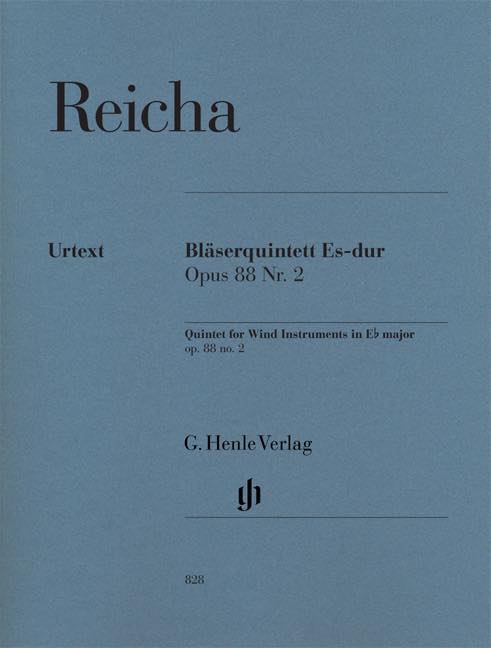 Reicha

Urtext

Bläserquintett Es-dur
Opus 88 Nr. 2

Quintet for Wind Instruments in E♭ major
op. 88 no. 2

G. Henle Verlag

gh

828